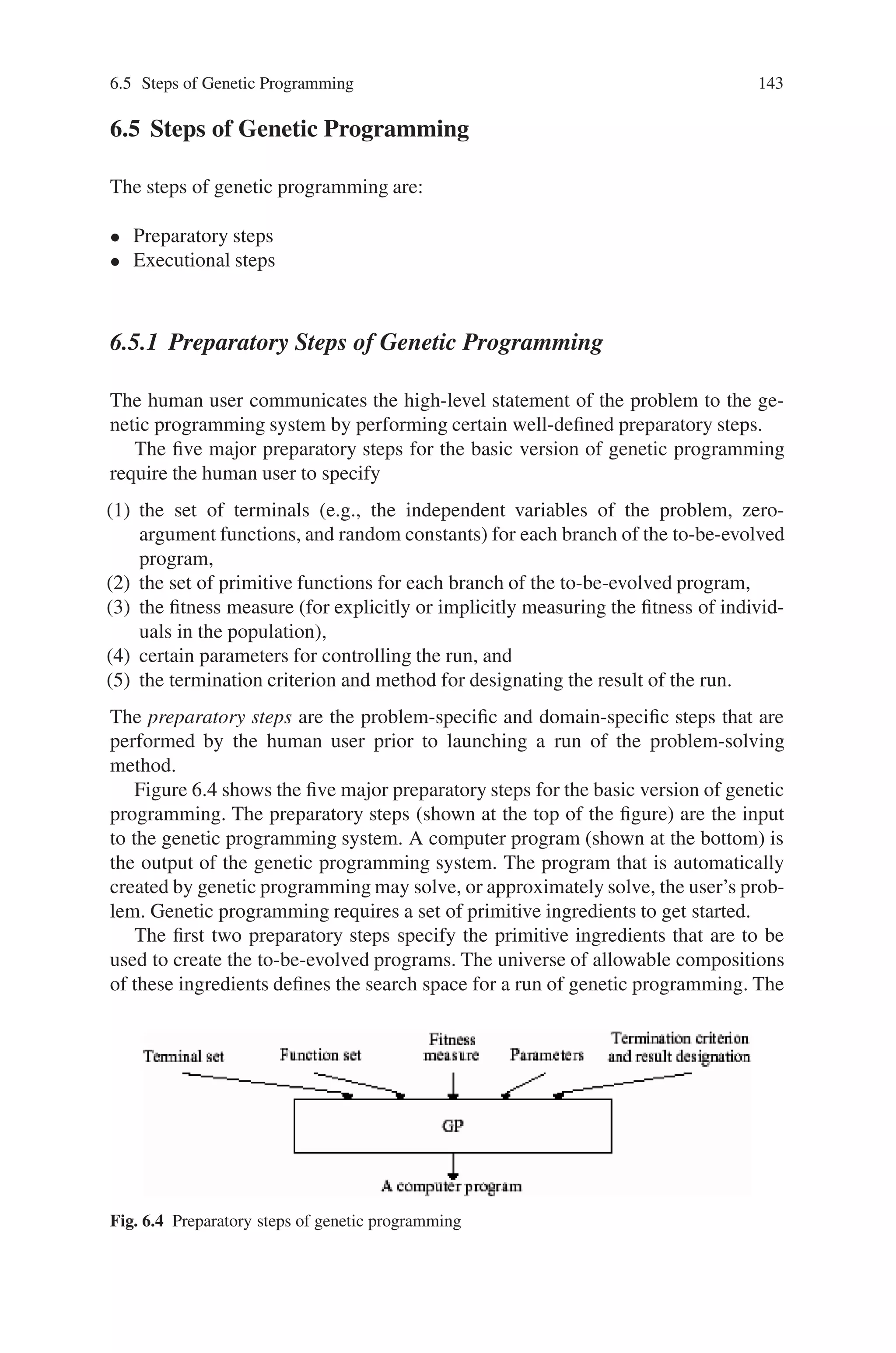 6.5 Steps of Genetic Programming 143

6.5 Steps of Genetic Programming

The steps of genetic programming are:

• Preparatory steps
• Executional steps

6.5.1 Preparatory Steps of Genetic Programming

The human user communicates the high-level statement of the problem to the genetic programming system by performing certain well-defined preparatory steps.

The five major preparatory steps for the basic version of genetic programming require the human user to specify

(1) the set of terminals (e.g., the independent variables of the problem, zero-argument functions, and random constants) for each branch of the to-be-evolved program,
(2) the set of primitive functions for each branch of the to-be-evolved program,
(3) the fitness measure (for explicitly or implicitly measuring the fitness of individuals in the population),
(4) certain parameters for controlling the run, and
(5) the termination criterion and method for designating the result of the run.

The preparatory steps are the problem-specific and domain-specific steps that are performed by the human user prior to launching a run of the problem-solving method.

Figure 6.4 shows the five major preparatory steps for the basic version of genetic programming. The preparatory steps (shown at the top of the figure) are the input to the genetic programming system. A computer program (shown at the bottom) is the output of the genetic programming system. The program that is automatically created by genetic programming may solve, or approximately solve, the user's problem. Genetic programming requires a set of primitive ingredients to get started.

The first two preparatory steps specify the primitive ingredients that are to be used to create the to-be-evolved programs. The universe of allowable compositions of these ingredients defines the search space for a run of genetic programming. The

Terminal set
Function set
Fitness measure
Parameters
Termination criterion and result designation
GP
A computer program

Fig. 6.4 Preparatory steps of genetic programming